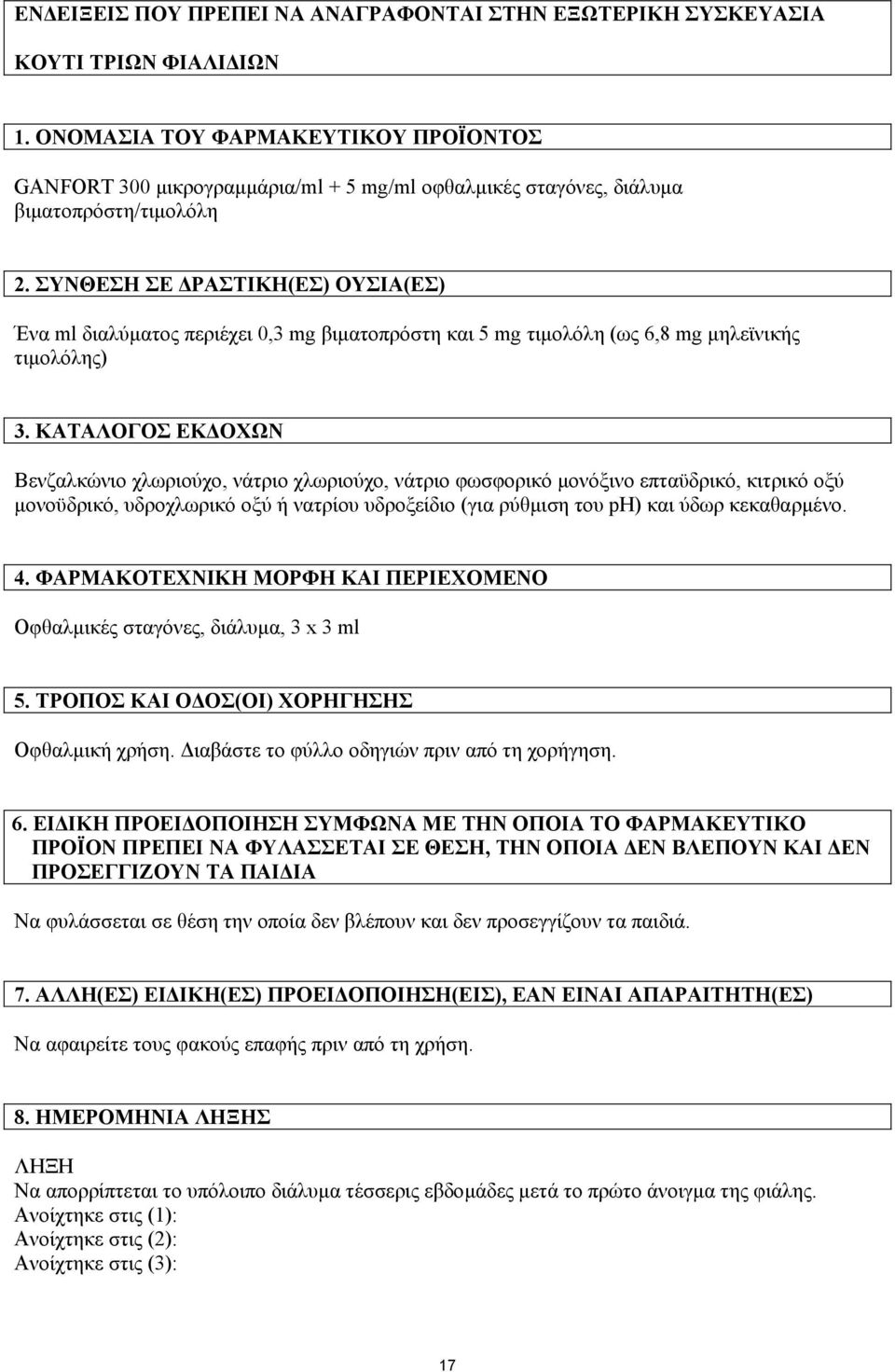 ΕΝΔΕΙΞΕΙΣ ΠΟΥ ΠΡΕΠΕΙ ΝΑ ΑΝΑΓΡΑΦΟΝΤΑΙ ΣΤΗΝ ΕΞΩΤΕΡΙΚΗ ΣΥΣΚΕΥΑΣΙΑ

ΚΟΥΤΙ ΤΡΙΩΝ ΦΙΑΛΙΔΙΩΝ

1. ΟΝΟΜΑΣΙΑ ΤΟΥ ΦΑΡΜΑΚΕΥΤΙΚΟΥ ΠΡΟΪΟΝΤΟΣ

GANFORT 300 μικρογραμμάρια/ml + 5 mg/ml οφθαλμικές σταγόνες, διάλυμα βιματοπρόστη/τιμολόλη

2. ΣΥΝΘΕΣΗ ΣΕ ΔΡΑΣΤΙΚΗ(ΕΣ) ΟΥΣΙΑ(ΕΣ)

Ένα ml διαλύματος περιέχει 0,3 mg βιματοπρόστη και 5 mg τιμολόλη (ως 6,8 mg μηλεϊνικής τιμολόλης)

3. ΚΑΤΑΛΟΓΟΣ ΕΚΔΟΧΩΝ

Βενζαλκώνιο χλωριούχο, νάτριο χλωριούχο, νάτριο φωσφορικό μονόξινο επταϋδρικό, κιτρικό οξύ μονοϋδρικό, υδροχλωρικό οξύ ή νατρίου υδροξείδιο (για ρύθμιση του pH) και ύδωρ κεκαθαρμένο.

4. ΦΑΡΜΑΚΟΤΕΧΝΙΚΗ ΜΟΡΦΗ ΚΑΙ ΠΕΡΙΕΧΟΜΕΝΟ

Οφθαλμικές σταγόνες, διάλυμα, 3 x 3 ml

5. ΤΡΟΠΟΣ ΚΑΙ ΟΔΟΣ(ΟΙ) ΧΟΡΗΓΗΣΗΣ

Οφθαλμική χρήση. Διαβάστε το φύλλο οδηγιών πριν από τη χορήγηση.

6. ΕΙΔΙΚΗ ΠΡΟΕΙΔΟΠΟΙΗΣΗ ΣΥΜΦΩΝΑ ΜΕ ΤΗΝ ΟΠΟΙΑ ΤΟ ΦΑΡΜΑΚΕΥΤΙΚΟ ΠΡΟΪΟΝ ΠΡΕΠΕΙ ΝΑ ΦΥΛΑΣΣΕΤΑΙ ΣΕ ΘΕΣΗ, ΤΗΝ ΟΠΟΙΑ ΔΕΝ ΒΛΕΠΟΥΝ ΚΑΙ ΔΕΝ ΠΡΟΣΕΓΓΙΖΟΥΝ ΤΑ ΠΑΙΔΙΑ

Να φυλάσσεται σε θέση την οποία δεν βλέπουν και δεν προσεγγίζουν τα παιδιά.

7. ΑΛΛΗ(ΕΣ) ΕΙΔΙΚΗ(ΕΣ) ΠΡΟΕΙΔΟΠΟΙΗΣΗ(ΕΙΣ), ΕΑΝ ΕΙΝΑΙ ΑΠΑΡΑΙΤΗΤΗ(ΕΣ)

Να αφαιρείτε τους φακούς επαφής πριν από τη χρήση.

8. ΗΜΕΡΟΜΗΝΙΑ ΛΗΞΗΣ

ΛΗΞΗ
Να απορρίπτεται το υπόλοιπο διάλυμα τέσσερις εβδομάδες μετά το πρώτο άνοιγμα της φιάλης.
Ανοίχτηκε στις (1):
Ανοίχτηκε στις (2):
Ανοίχτηκε στις (3):

17